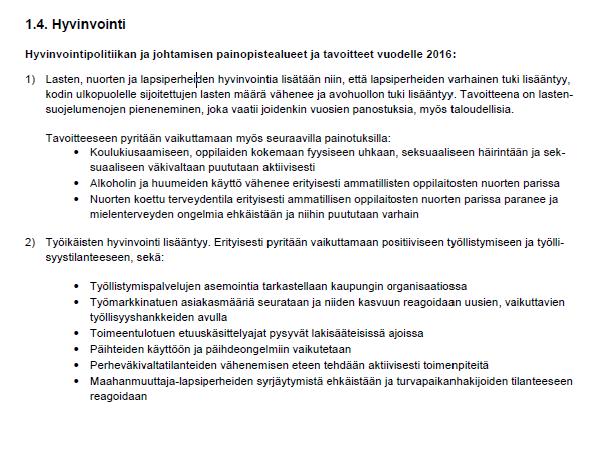 1.4. Hyvinvointi

Hyvinvointipolitiikan ja johtamisen painopistealueet ja tavoitteet vuodelle 2016:

1) Lasten, nuorten ja lapsiperheiden hyvinvointia lisätään niin, että lapsiperheiden varhainen tuki lisääntyy, kodin ulkopuolelle sijoitettujen lasten määrä vähenee ja avohuollon tuki lisääntyy. Tavoitteena on lastensuojelumenojen pieneneminen, joka vaatii joidenkin vuosien panostuksia, myös taloudellisia.

Tavoitteeseen pyritään vaikuttamaan myös seuraavilla painotuksilla:
• Koulukiusaamiseen, oppilaiden kokemaan fyysiseen uhkaan, seksuaaliseen häirintään ja seksuaaliseen väkivaltaan puututaan aktiivisesti
• Alkoholin ja huumeiden käyttö vähenee erityisesti ammatillisten oppilaitosten nuorten parissa
• Nuorten koettu terveydentila erityisesti ammatillisen oppilaitosten nuorten parissa paranee ja mielenterveyden ongelmia ehkäistään ja niihin puututaan varhain

2) Työikäisten hyvinvointi lisääntyy. Erityisesti pyritään vaikuttamaan positiiviseen työllistymiseen ja työllisyystilanteeseen, sekä:

• Työllistymispalvelujen asemointia tarkastellaan kaupungin organisaatiossa
• Työmarkkinatuen asiakasmääriä seurataan ja niiden kasvuun reagoidaan uusien, vaikuttavien työllisyyshankkeiden avulla
• Toimeentulotuen etuuskäsittelyajat pysyvät lakisääteisissä ajoissa
• Päihteiden käyttöön ja päihdeongelmiin vaikutetaan
• Perheväkivaltatilanteiden vähenemisen eteen tehdään aktiivisesti toimenpiteitä
• Maahanmuuttaja-lapsiperheiden syrjäytymistä ehkäistään ja turvapaikanhakijoiden tilanteeseen reagoidaan